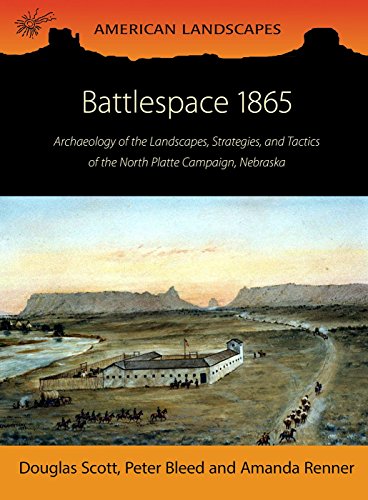 AMERICAN LANDSCAPES

Battlespace 1865

Archaeology of the Landscapes, Strategies, and Tactics of the North Platte Campaign, Nebraska

Douglas Scott, Peter Bleed and Amanda Renner